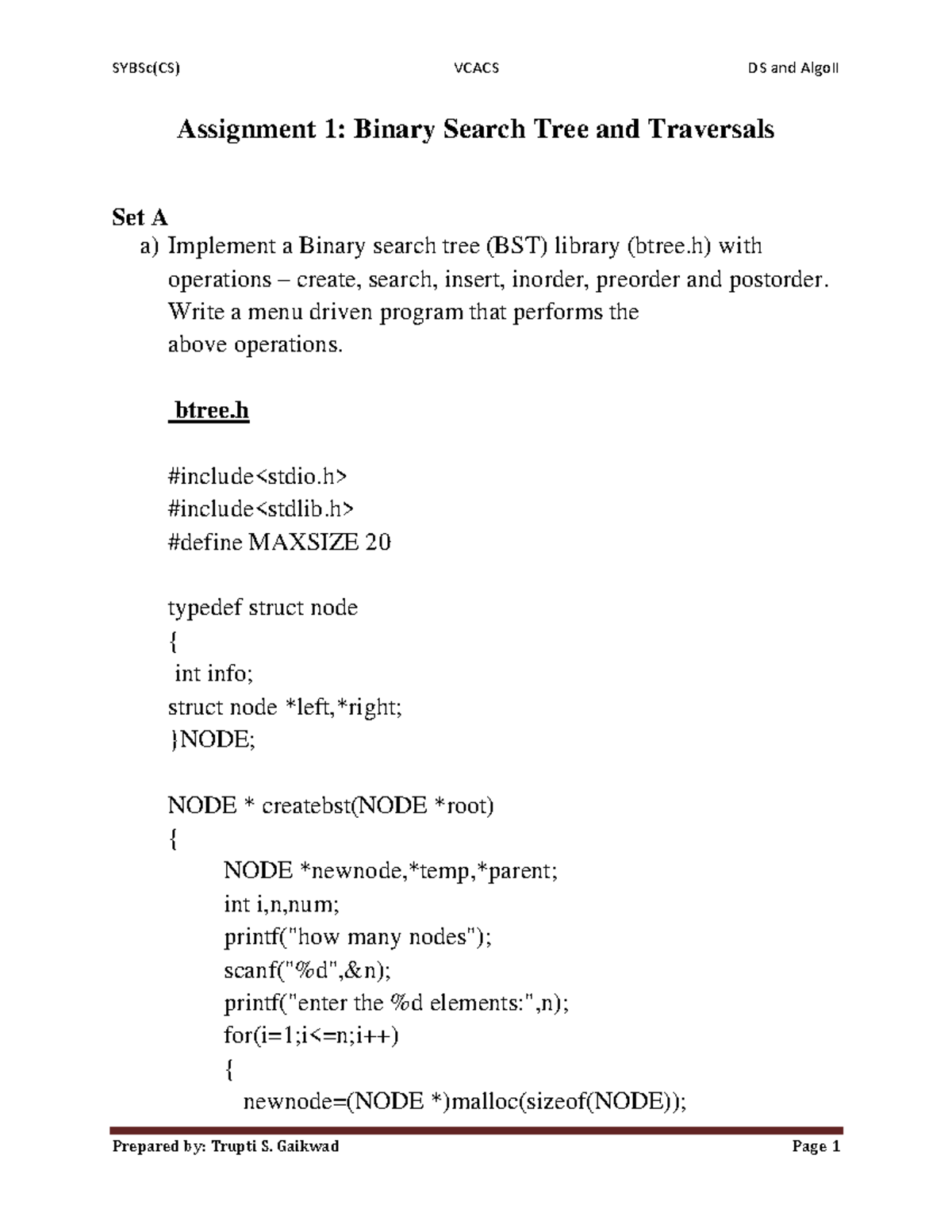 SYBSc(CS) VCACS DS and AlgoII

Assignment 1: Binary Search Tree and Traversals

Set A

a) Implement a Binary search tree (BST) library (btree.h) with operations – create, search, insert, inorder, preorder and postorder. Write a menu driven program that performs the above operations.

btree.h

#include<stdio.h>
#include<stdlib.h>
#define MAXSIZE 20

typedef struct node
{
int info;
struct node *left,*right;
}NODE;

NODE * createbst(NODE *root)
{
NODE *newnode,*temp,*parent;
int i,n,num;
printf("how many nodes");
scanf("%d",&n);
printf("enter the %d elements:",n);
for(i=1;i<=n;i++)
{
newnode=(NODE *)malloc(sizeof(NODE));

Prepared by: Trupti S. Gaikwad Page 1